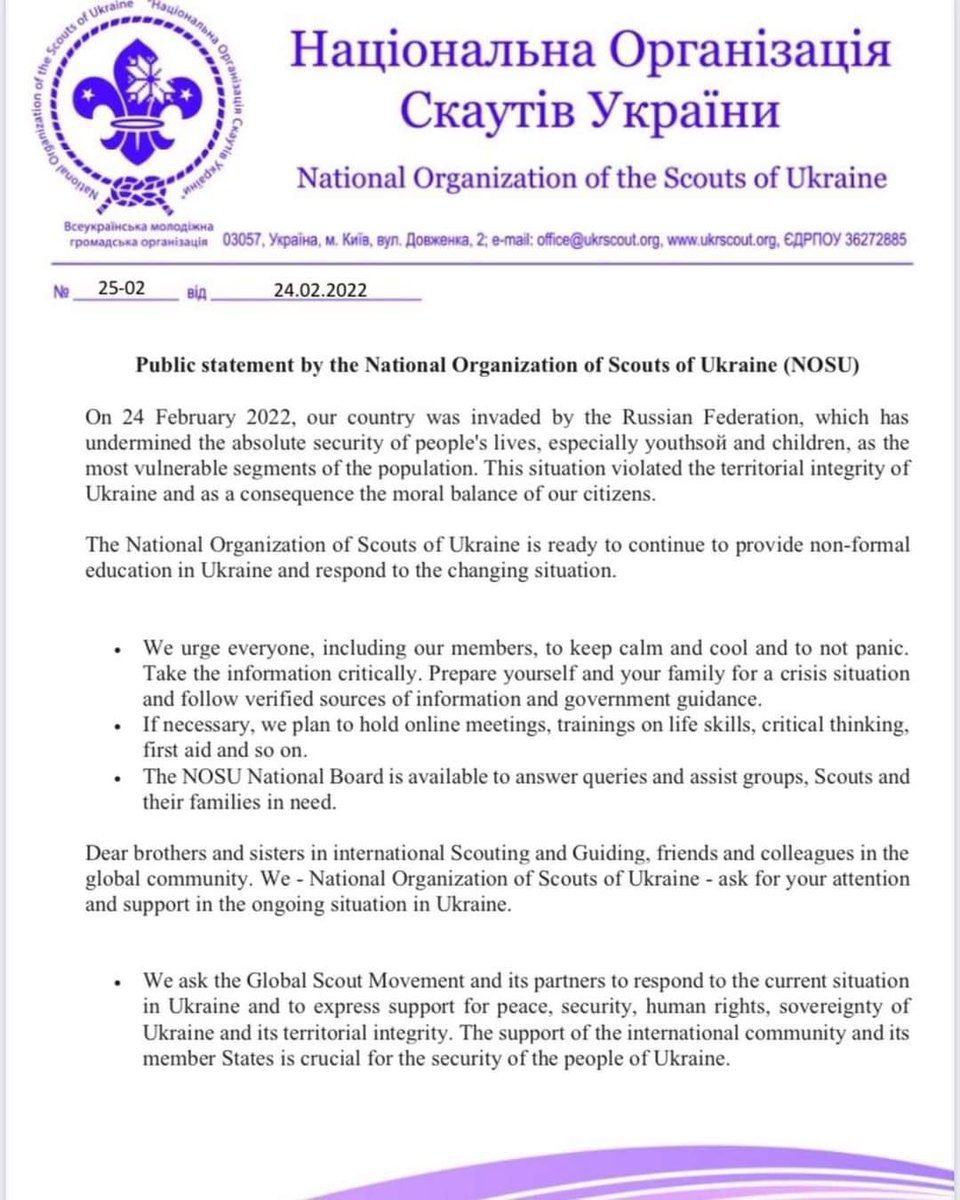 National Organization of the Scouts of Ukraine "Національна Організація Скаутів України"

Національна Організація Скаутів України

National Organization of the Scouts of Ukraine

Всеукраїнська молодіжна громадська організація 03057, Україна, м. Київ, вул. Довженка, 2; e-mail: office@ukrscout.org, www.ukrscout.org, ЄДРПОУ 36272885

№ 25-02 від 24.02.2022

Public statement by the National Organization of Scouts of Ukraine (NOSU)

On 24 February 2022, our country was invaded by the Russian Federation, which has undermined the absolute security of people's lives, especially youthsой and children, as the most vulnerable segments of the population. This situation violated the territorial integrity of Ukraine and as a consequence the moral balance of our citizens.

The National Organization of Scouts of Ukraine is ready to continue to provide non-formal education in Ukraine and respond to the changing situation.

• We urge everyone, including our members, to keep calm and cool and to not panic. Take the information critically. Prepare yourself and your family for a crisis situation and follow verified sources of information and government guidance.
• If necessary, we plan to hold online meetings, trainings on life skills, critical thinking, first aid and so on.
• The NOSU National Board is available to answer queries and assist groups, Scouts and their families in need.

Dear brothers and sisters in international Scouting and Guiding, friends and colleagues in the global community. We - National Organization of Scouts of Ukraine - ask for your attention and support in the ongoing situation in Ukraine.

• We ask the Global Scout Movement and its partners to respond to the current situation in Ukraine and to express support for peace, security, human rights, sovereignty of Ukraine and its territorial integrity. The support of the international community and its member States is crucial for the security of the people of Ukraine.